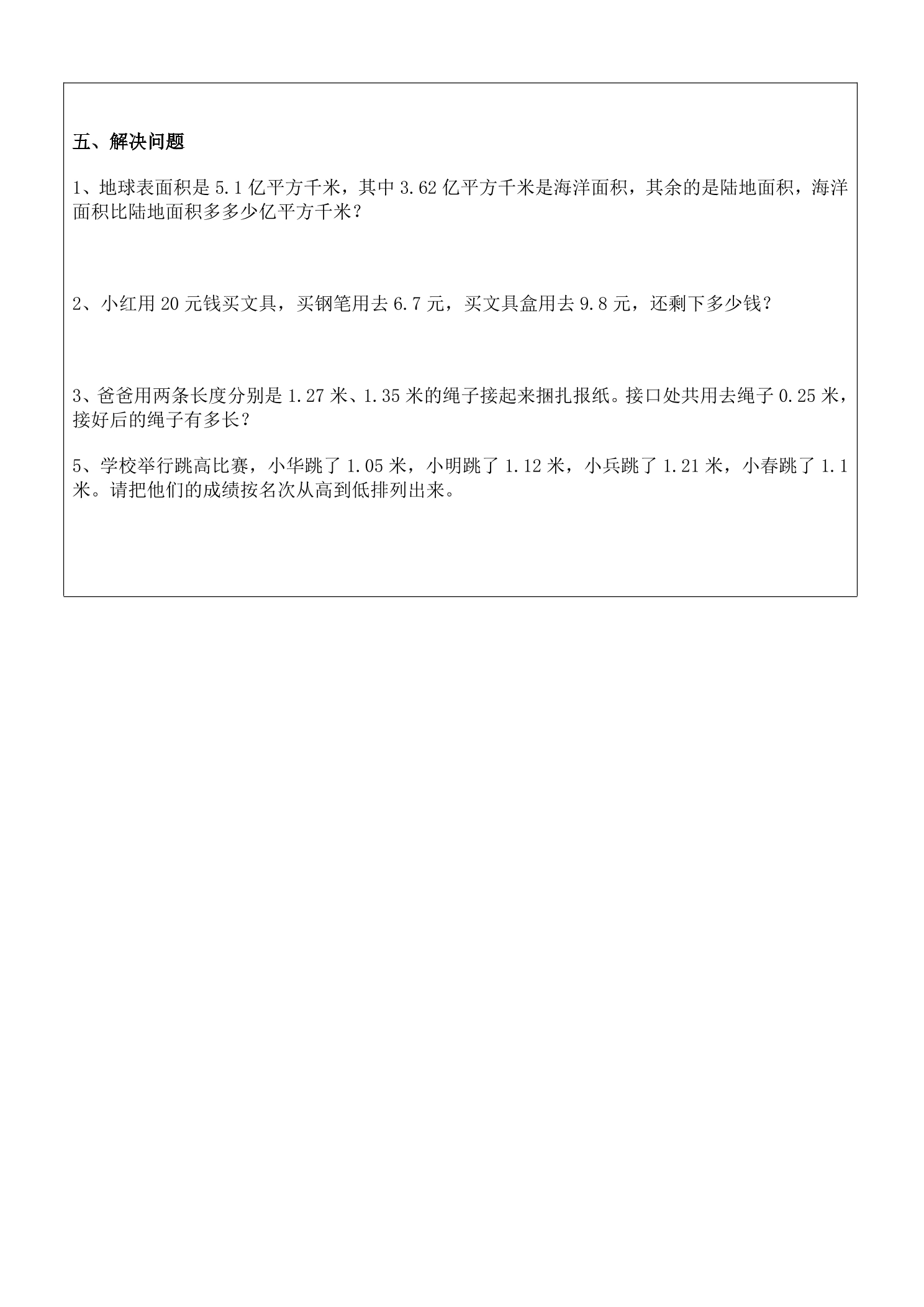 五、解决问题

1、地球表面积是 5.1 亿平方千米，其中 3.62 亿平方千米是海洋面积，其余的是陆地面积，海洋面积比陆地面积多多少亿平方千米？

2、小红用 20 元钱买文具，买钢笔用去 6.7 元，买文具盒用去 9.8 元，还剩下多少钱？

3、爸爸用两条长度分别是 1.27 米、1.35 米的绳子接起来捆扎报纸。接口处共用去绳子 0.25 米，接好后的绳子有多长？

5、学校举行跳高比赛，小华跳了 1.05 米，小明跳了 1.12 米，小兵跳了 1.21 米，小春跳了 1.1 米。请把他们的成绩按名次从高到低排列出来。